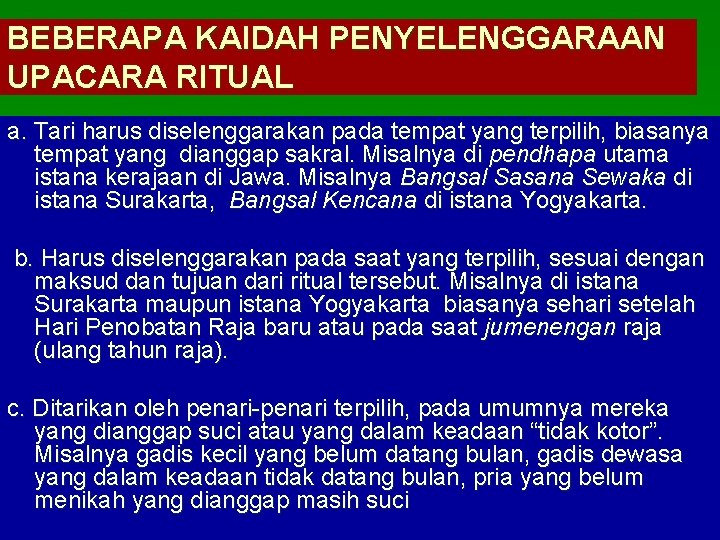 BEBERAPA KAIDAH PENYELENGGARAAN UPACARA RITUAL

a. Tari harus diselenggarakan pada tempat yang terpilih, biasanya tempat yang dianggap sakral. Misalnya di pendhapa utama istana kerajaan di Jawa. Misalnya Bangsal Sasana Sewaka di istana Surakarta, Bangsal Kencana di istana Yogyakarta.

b. Harus diselenggarakan pada saat yang terpilih, sesuai dengan maksud dan tujuan dari ritual tersebut. Misalnya di istana Surakarta maupun istana Yogyakarta biasanya sehari setelah Hari Penobatan Raja baru atau pada saat jumenengan raja (ulang tahun raja).

c. Ditarikan oleh penari-penari terpilih, pada umumnya mereka yang dianggap suci atau yang dalam keadaan “tidak kotor”. Misalnya gadis kecil yang belum datang bulan, gadis dewasa yang dalam keadaan tidak datang bulan, pria yang belum menikah yang dianggap masih suci